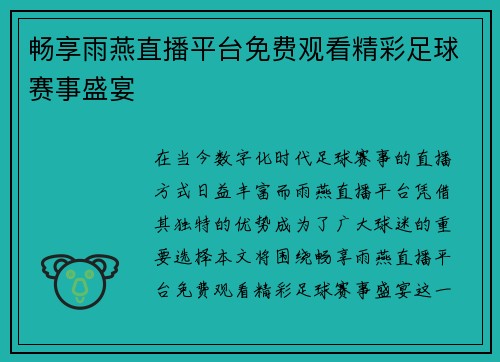 畅享雨燕直播平台免费观看精彩足球赛事盛宴

在当今数字化时代足球赛事的直播方式日益丰富而雨燕直播平台凭借其独特的优势成为了广大球迷的重要选择本文将围绕畅享雨燕直播平台免费观看精彩足球赛事盛宴这一